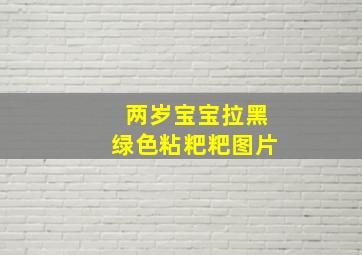 两岁宝宝拉黑
绿色粘粑粑图片